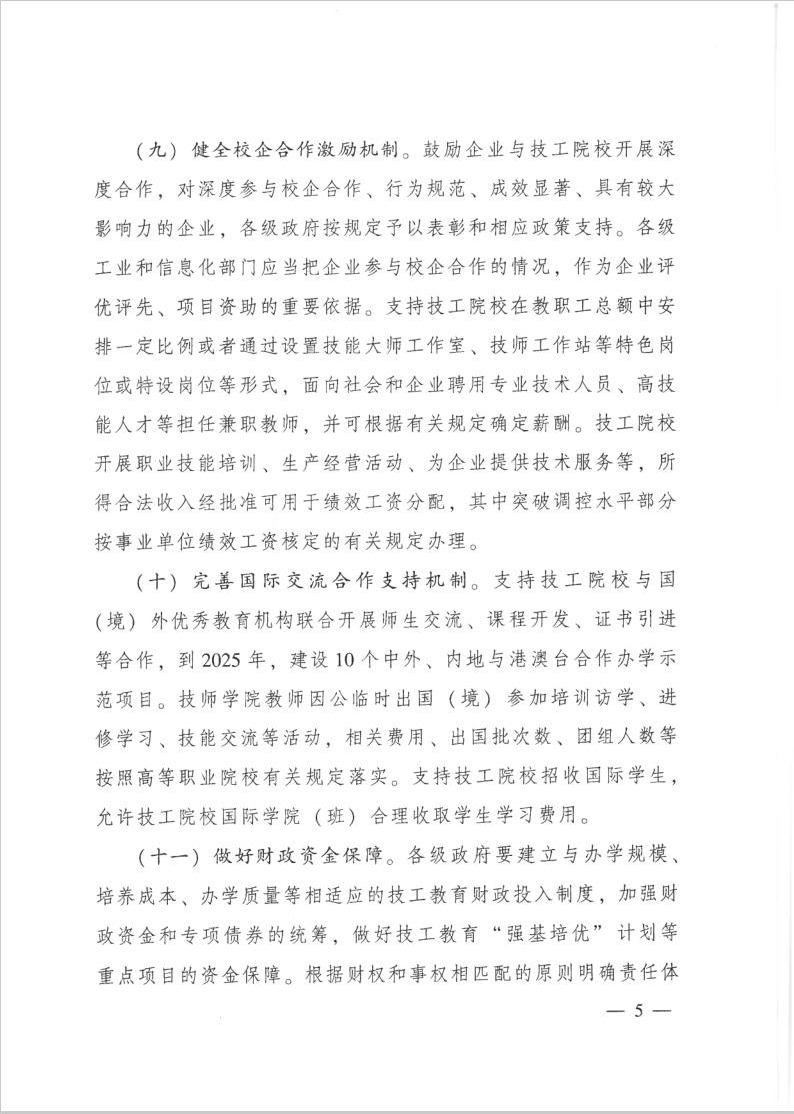 （九）健全校企合作激励机制。鼓励企业与技工院校开展深度合作，对深度参与校企合作、行为规范、成效显著、具有较大影响力的企业，各级政府按规定予以表彰和相应政策支持。各级工业和信息化部门应当把企业参与校企合作的情况，作为企业评优评先、项目资助的重要依据。支持技工院校在教职工总额中安排一定比例或者通过设置技能大师工作室、技师工作站等特色岗位或特设岗位等形式，面向社会和企业聘用专业技术人员、高技能人才等担任兼职教师，并可根据有关规定确定薪酬。技工院校开展职业技能培训、生产经营活动、为企业提供技术服务等，所得合法收入经批准可用于绩效工资分配，其中突破调控水平部分按事业单位绩效工资核定的有关规定办理。

（十）完善国际交流合作支持机制。支持技工院校与国（境）外优秀教育机构联合开展师生交流、课程开发、证书引进等合作，到2025年，建设10个中外、内地与港澳台合作办学示范项目。技师学院教师因公临时出国（境）参加培训访学、进修学习、技能交流等活动，相关费用、出国批次数、团组人数等按照高等职业院校有关规定落实。支持技工院校招收国际学生，允许技工院校国际学院（班）合理收取学生学习费用。

（十一）做好财政资金保障。各级政府要建立与办学规模、培养成本、办学质量等相适应的技工教育财政投入制度，加强财政资金和专项债券的统筹，做好技工教育“强基培优”计划等重点项目的资金保障。根据财权和事权相匹配的原则明确责任体

— 5 —